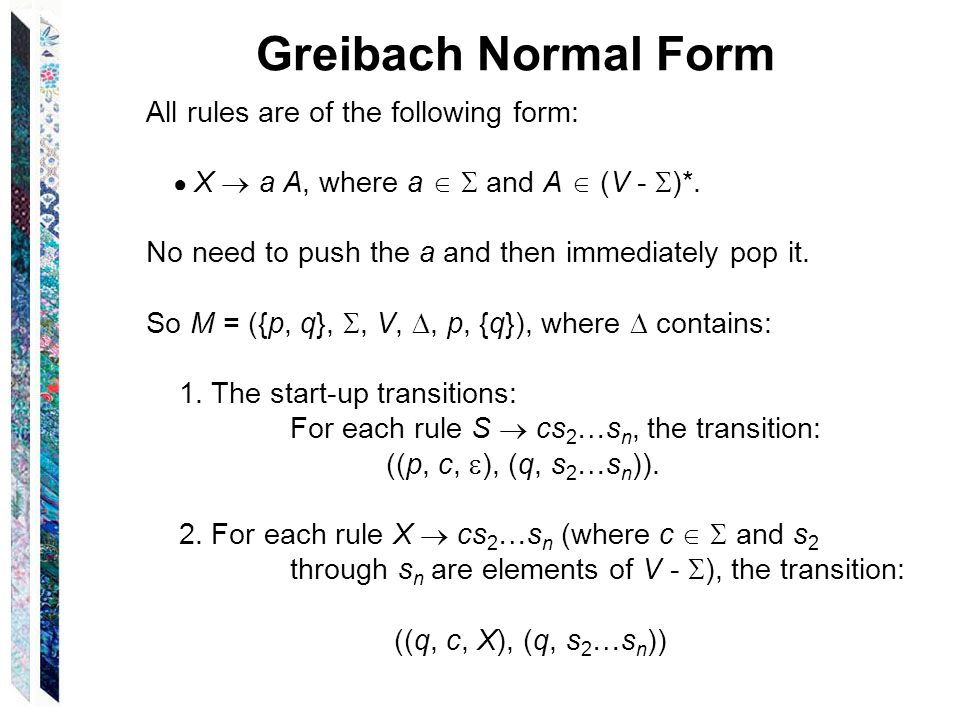 Greibach Normal Form

All rules are of the following form:

• $X \rightarrow a\ A$, where $a \in \Sigma$ and $A \in (V - \Sigma)^*$.

No need to push the $a$ and then immediately pop it.

So $M = (\{p, q\}, \Sigma, V, \Delta, p, \{q\})$, where $\Delta$ contains:

1. The start-up transitions:
For each rule $S \rightarrow cs_2 \ldots s_n$, the transition:
$((p, c, \varepsilon), (q, s_2 \ldots s_n))$.

2. For each rule $X \rightarrow cs_2 \ldots s_n$ (where $c \in \Sigma$ and $s_2$ through $s_n$ are elements of $V - \Sigma$), the transition:

$((q, c, X), (q, s_2 \ldots s_n))$